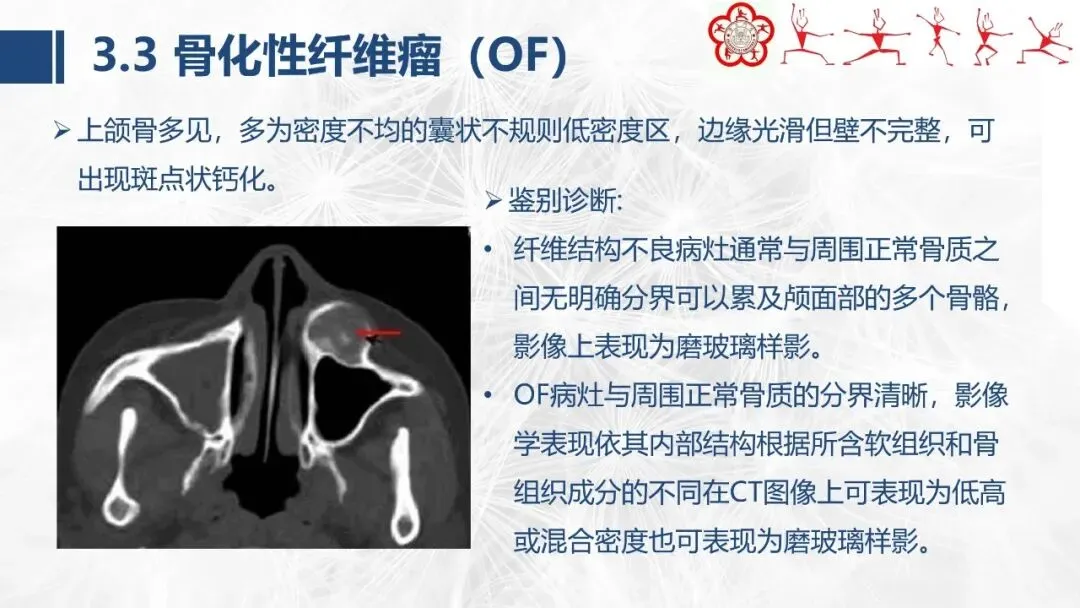 3.3 骨化性纤维瘤（OF）

➢ 上颌骨多见，多为密度不均的囊状不规则低密度区，边缘光滑但壁不完整，可出现斑点状钙化。

➢ 鉴别诊断:

• 纤维结构不良病灶通常与周围正常骨质之间无明确分界可以累及颅面部的多个骨骼，影像上表现为磨玻璃样影。

• OF病灶与周围正常骨质的分界清晰，影像学表现依其内部结构根据所含软组织和骨组织成分的不同在CT图像上可表现为低高或混合密度也可表现为磨玻璃样影。